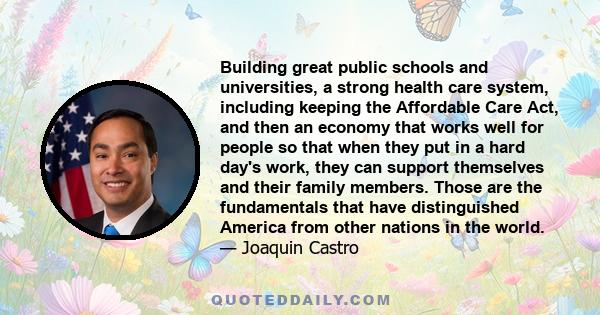 Building great public schools and universities, a strong health care system, including keeping the Affordable Care Act, and then an economy that works well for people so that when they put in a hard day's work, they can support themselves and their family members. Those are the fundamentals that have distinguished America from other nations in the world.
— Joaquin Castro

QUOTEDDAILY.COM